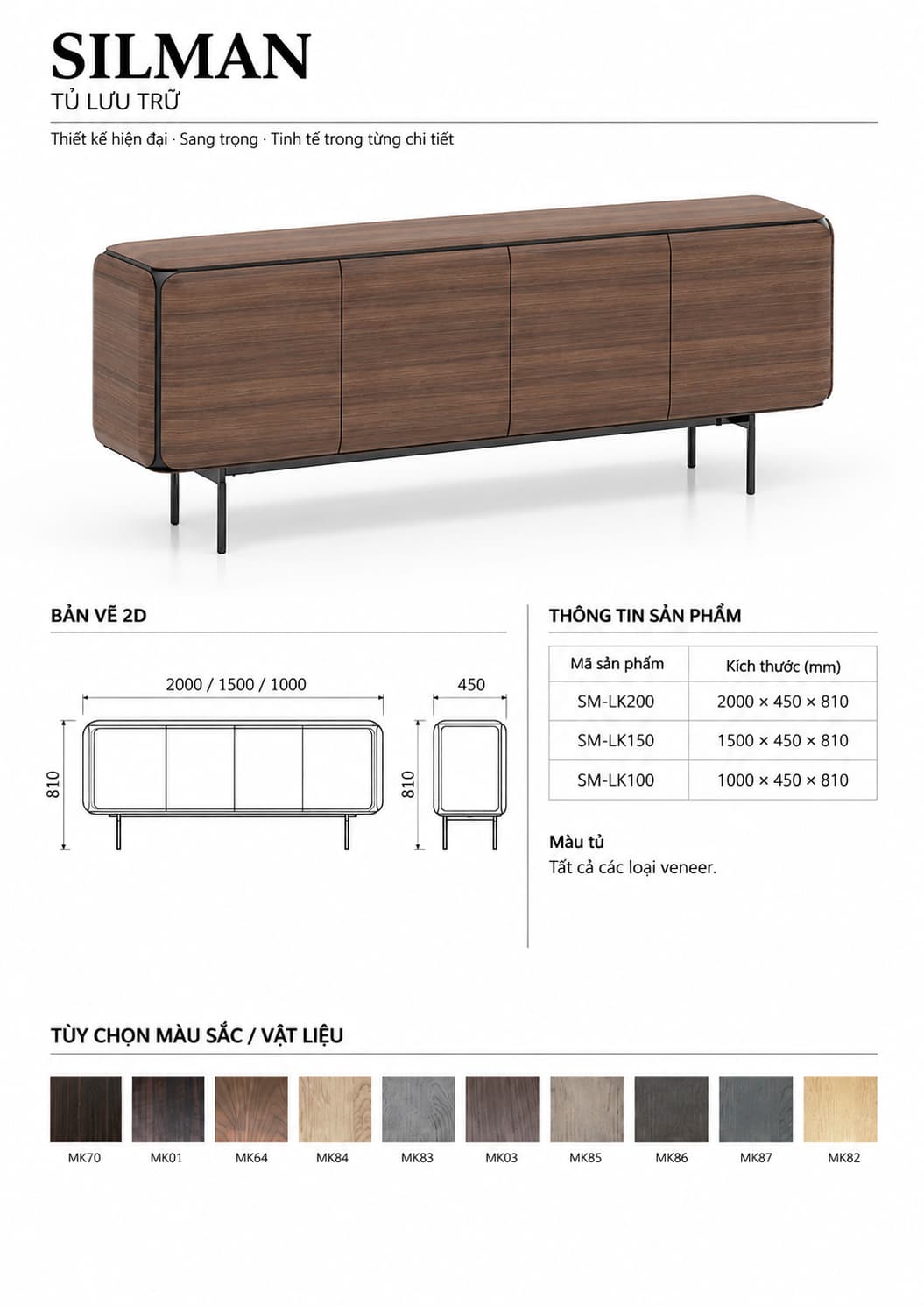 SILMAN
TỦ LƯU TRỮ

Thiết kế hiện đại · Sang trọng · Tinh tế trong từng chi tiết

BẢN VẼ 2D

2000 / 1500 / 1000
450
810
810

THÔNG TIN SẢN PHẨM

| Mã sản phẩm | Kích thước (mm) |
|---|---|
| SM-LK200 | 2000 × 450 × 810 |
| SM-LK150 | 1500 × 450 × 810 |
| SM-LK100 | 1000 × 450 × 810 |

Màu tủ
Tất cả các loại veneer.

TÙY CHỌN MÀU SẮC / VẬT LIỆU

MK70 MK01 MK64 MK84 MK83 MK03 MK85 MK86 MK87 MK82